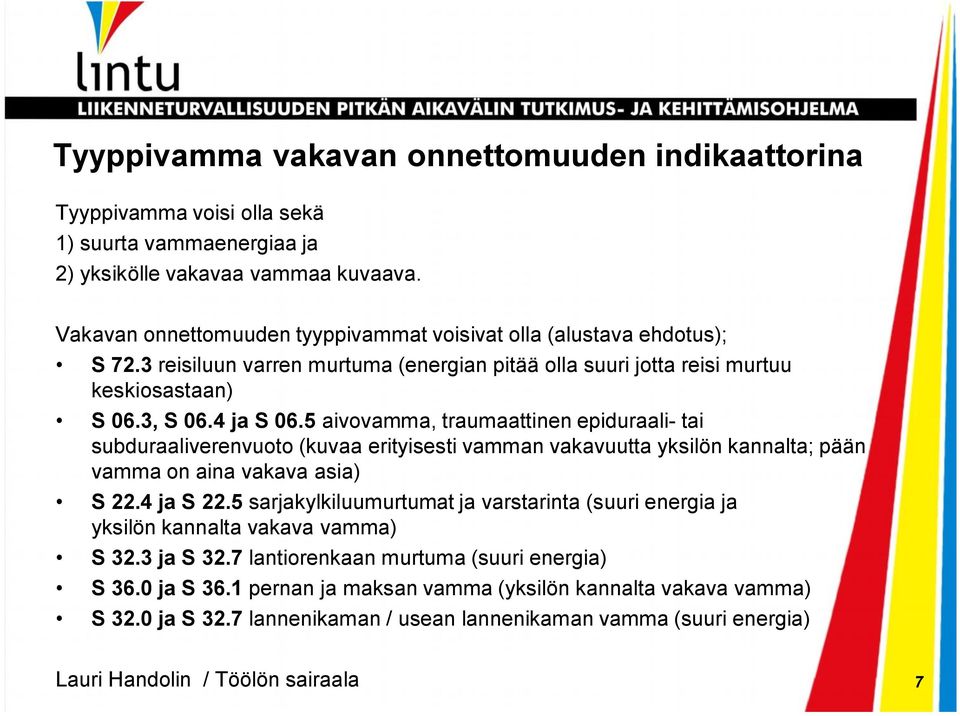 lıntu
LIIKENNETURVALLISUUDEN PITKÄN AIKAVÄLIN TUTKIMUS- JA KEHITTÄMISOHJELMA

Tyyppivamma vakavan onnettomuuden indikaattorina

Tyyppivamma voisi olla sekä
1) suurta vammaenergiaa ja
2) yksikölle vakavaa vammaa kuvaava.

Vakavan onnettomuuden tyyppivammat voisivat olla (alustava ehdotus);
• S 72.3 reisiluun varren murtuma (energian pitää olla suuri jotta reisi murtuu keskiosastaan)
• S 06.3, S 06.4 ja S 06.5 aivovamma, traumaattinen epiduraali- tai subduraaliverenvuoto (kuvaa erityisesti vamman vakavuutta yksilön kannalta; pään vamma on aina vakava asia)
• S 22.4 ja S 22.5 sarjakylkiluumurtumat ja varstarinta (suuri energia ja yksilön kannalta vakava vamma)
• S 32.3 ja S 32.7 lantiorenkaan murtuma (suuri energia)
• S 36.0 ja S 36.1 pernan ja maksan vamma (yksilön kannalta vakava vamma)
• S 32.0 ja S 32.7 lannenikaman / usean lannenikaman vamma (suuri energia)

Lauri Handolin / Töölön sairaala
7